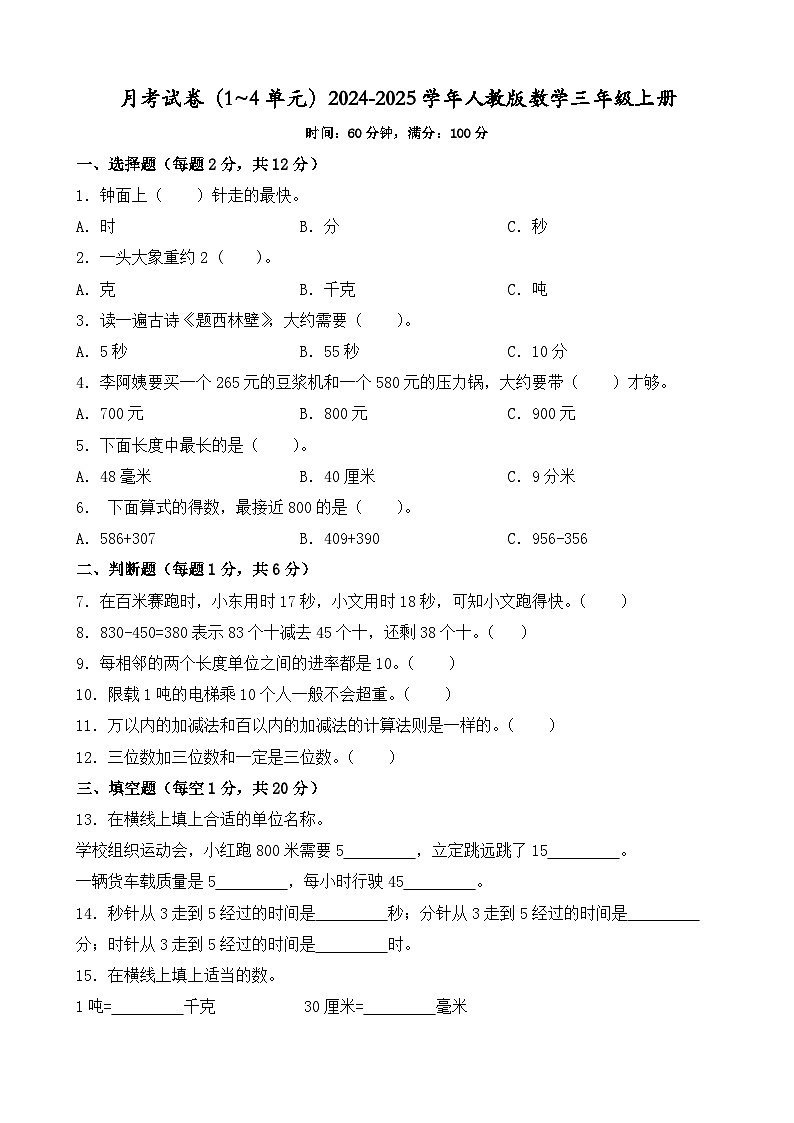 月考试卷（1~4单元）2024-2025学年人教版数学三年级上册

时间：60分钟，满分：100分

一、选择题（每题2分，共12分）

1．钟面上（　　）针走的最快。

A．时　　B．分　　C．秒

2．一头大象重约2（　　）。

A．克　　B．千克　　C．吨

3．读一遍古诗《题西林壁》，大约需要（　　）。

A．5秒　　B．55秒　　C．10分

4．李阿姨要买一个265元的豆浆机和一个580元的压力锅，大约要带（　　）才够。

A．700元　　B．800元　　C．900元

5．下面长度中最长的是（　　）。

A．48毫米　　B．40厘米　　C．9分米

6．　下面算式的得数，最接近800的是（　　）。

A．586+307　　B．409+390　　C．956-356

二、判断题（每题1分，共6分）

7．在百米赛跑时，小东用时17秒，小文用时18秒，可知小文跑得快。（　　）

8．830-450=380表示83个十减去45个十，还剩38个十。（　　）

9．每相邻的两个长度单位之间的进率都是10。（　　）

10．限载1吨的电梯乘10个人一般不会超重。（　　）

11．万以内的加减法和百以内的加减法的计算法则是一样的。（　　）

12．三位数加三位数和一定是三位数。（　　）

三、填空题（每空1分，共20分）

13．在横线上填上合适的单位名称。

学校组织运动会，小红跑800米需要5________，立定跳远跳了15________。

一辆货车载质量是5________，每小时行驶45________。

14．秒针从3走到5经过的时间是________秒；分针从3走到5经过的时间是________分；时针从3走到5经过的时间是________时。

15．在横线上填上适当的数。

1吨=________千克　　30厘米=________毫米